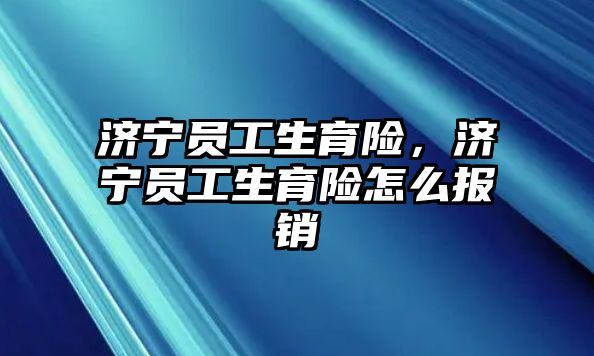 济宁员工生育险，济宁员工生育险怎么报销